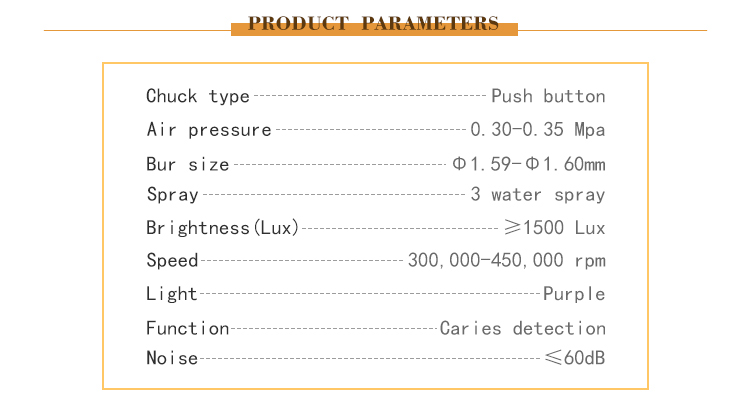 PRODUCT PARAMETERS

Chuck type Push button
Air pressure 0.30-0.35 Mpa
Bur size Φ1.59-Φ1.60mm
Spray 3 water spray
Brightness(Lux) ≥1500 Lux
Speed 300,000-450,000 rpm
Light Purple
Function Caries detection
Noise ≤60dB